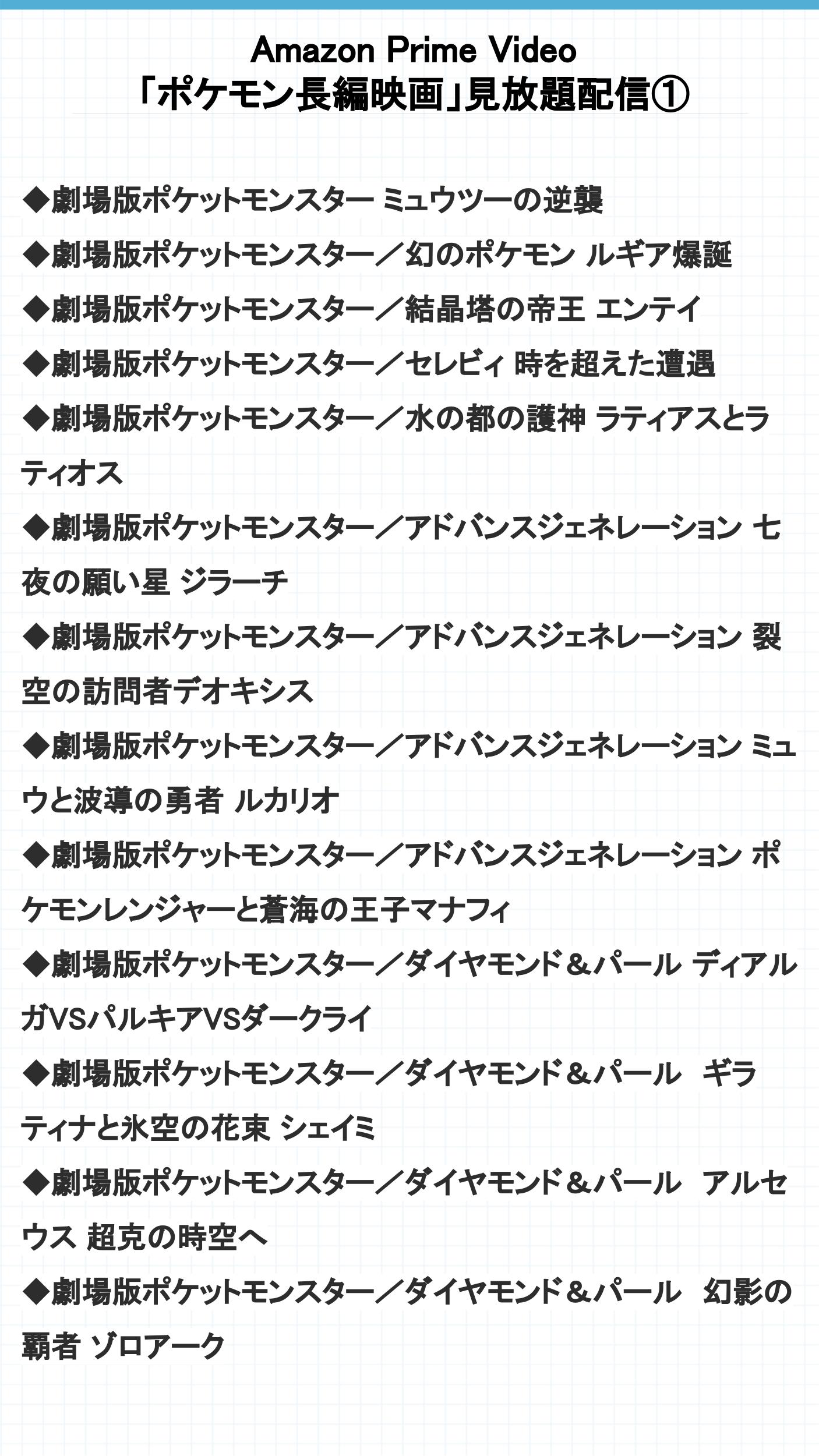 Amazon Prime Video
「ポケモン長編映画」見放題配信①

◆劇場版ポケットモンスター ミュウツーの逆襲

◆劇場版ポケットモンスター／幻のポケモン ルギア爆誕

◆劇場版ポケットモンスター／結晶塔の帝王 エンテイ

◆劇場版ポケットモンスター／セレビィ 時を超えた遭遇

◆劇場版ポケットモンスター／水の都の護神 ラティアスとラティオス

◆劇場版ポケットモンスター／アドバンスジェネレーション 七夜の願い星 ジラーチ

◆劇場版ポケットモンスター／アドバンスジェネレーション 裂空の訪問者デオキシス

◆劇場版ポケットモンスター／アドバンスジェネレーション ミュウと波導の勇者 ルカリオ

◆劇場版ポケットモンスター／アドバンスジェネレーション ポケモンレンジャーと蒼海の王子マナフィ

◆劇場版ポケットモンスター／ダイヤモンド＆パール ディアルガVSパルキアVSダークライ

◆劇場版ポケットモンスター／ダイヤモンド＆パール ギラティナと氷空の花束 シェイミ

◆劇場版ポケットモンスター／ダイヤモンド＆パール アルセウス 超克の時空へ

◆劇場版ポケットモンスター／ダイヤモンド＆パール 幻影の覇者 ゾロアーク